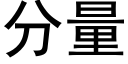 分量